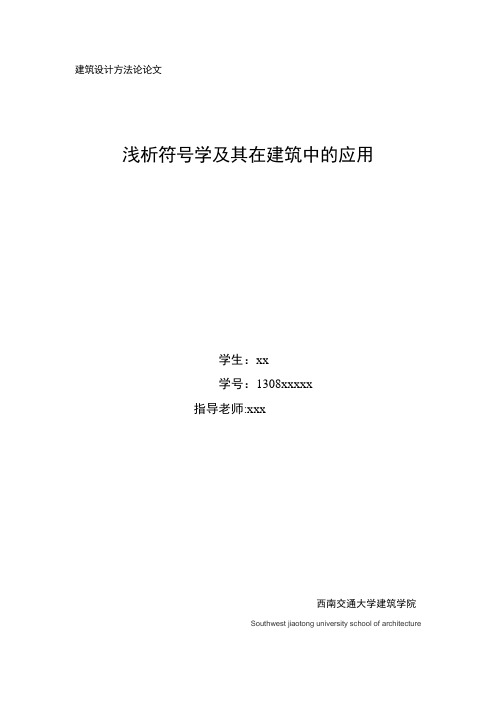 建筑设计方法论论文

浅析符号学及其在建筑中的应用

学生：xx

学号：1308xxxxx

指导老师:xxx

西南交通大学建筑学院

Southwest jiaotong university school of architecture